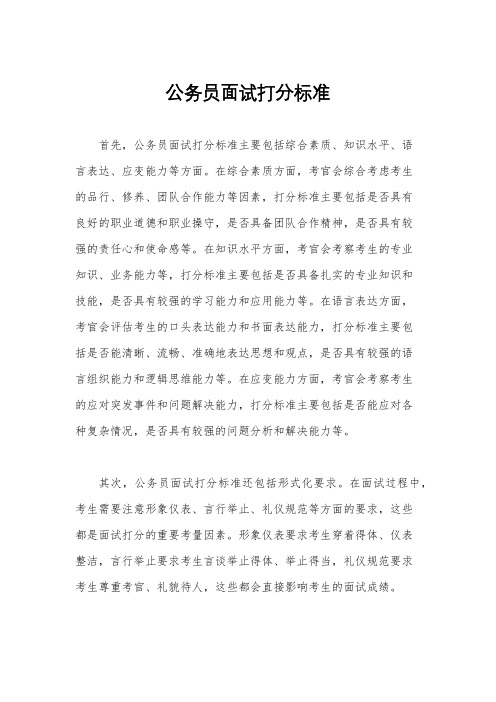 公务员面试打分标准

首先，公务员面试打分标准主要包括综合素质、知识水平、语言表达、应变能力等方面。在综合素质方面，考官会综合考虑考生的品行、修养、团队合作能力等因素，打分标准主要包括是否具有良好的职业道德和职业操守，是否具备团队合作精神，是否具有较强的责任心和使命感等。在知识水平方面，考官会考察考生的专业知识、业务能力等，打分标准主要包括是否具备扎实的专业知识和技能，是否具有较强的学习能力和应用能力等。在语言表达方面，考官会评估考生的口头表达能力和书面表达能力，打分标准主要包括是否能清晰、流畅、准确地表达思想和观点，是否具有较强的语言组织能力和逻辑思维能力等。在应变能力方面，考官会考察考生的应对突发事件和问题解决能力，打分标准主要包括是否能应对各种复杂情况，是否具有较强的问题分析和解决能力等。

其次，公务员面试打分标准还包括形式化要求。在面试过程中，考生需要注意形象仪表、言行举止、礼仪规范等方面的要求，这些都是面试打分的重要考量因素。形象仪表要求考生穿着得体、仪表整洁，言行举止要求考生言谈举止得体、举止得当，礼仪规范要求考生尊重考官、礼貌待人，这些都会直接影响考生的面试成绩。